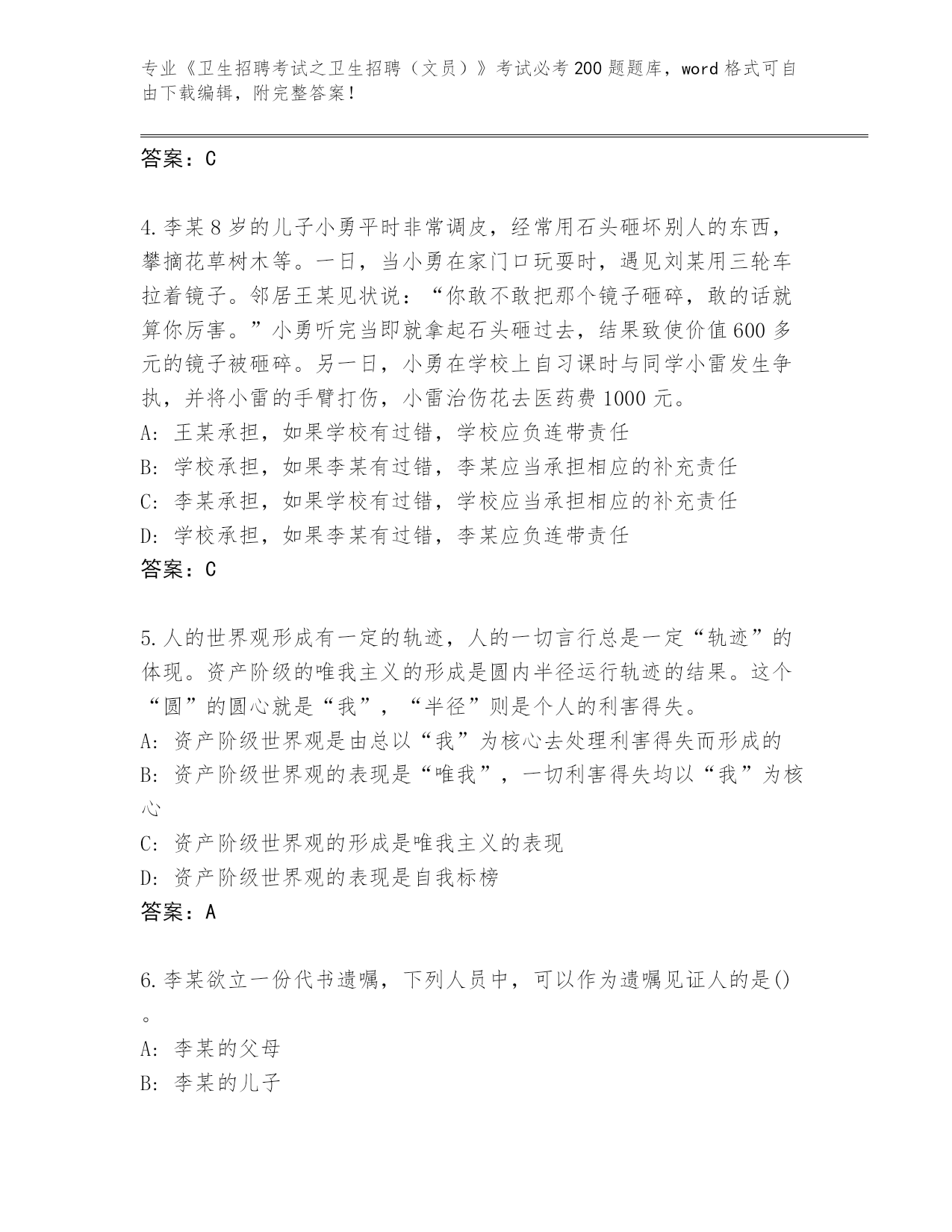 专业《卫生招聘考试之卫生招聘（文员）》考试必考200题题库，word格式可自由下载编辑，附完整答案！

答案：C

4.李某8岁的儿子小勇平时非常调皮，经常用石头砸坏别人的东西，攀摘花草树木等。一日，当小勇在家门口玩耍时，遇见刘某用三轮车拉着镜子。邻居王某见状说：“你敢不敢把那个镜子砸碎，敢的话就算你厉害。”小勇听完当即就拿起石头砸过去，结果致使价值600多元的镜子被砸碎。另一日，小勇在学校上自习课时与同学小雷发生争执，并将小雷的手臂打伤，小雷治伤花去医药费1000元。
A: 王某承担，如果学校有过错，学校应负连带责任
B: 学校承担，如果李某有过错，李某应当承担相应的补充责任
C: 李某承担，如果学校有过错，学校应当承担相应的补充责任
D: 学校承担，如果李某有过错，李某应负连带责任
答案：C

5.人的世界观形成有一定的轨迹，人的一切言行总是一定“轨迹”的体现。资产阶级的唯我主义的形成是圆内半径运行轨迹的结果。这个“圆”的圆心就是“我”，“半径”则是个人的利害得失。
A: 资产阶级世界观是由总以“我”为核心去处理利害得失而形成的
B: 资产阶级世界观的表现是“唯我”，一切利害得失均以“我”为核心
C: 资产阶级世界观的形成是唯我主义的表现
D: 资产阶级世界观的表现是自我标榜
答案：A

6.李某欲立一份代书遗嘱，下列人员中，可以作为遗嘱见证人的是()。
A: 李某的父母
B: 李某的儿子